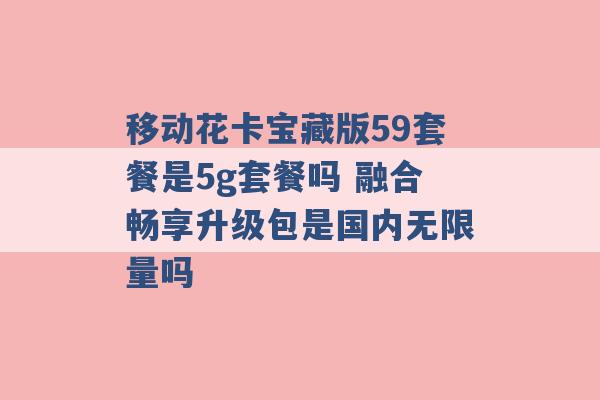 移动花卡宝藏版59套餐是5g套餐吗 融合畅享升级包是国内无限量吗